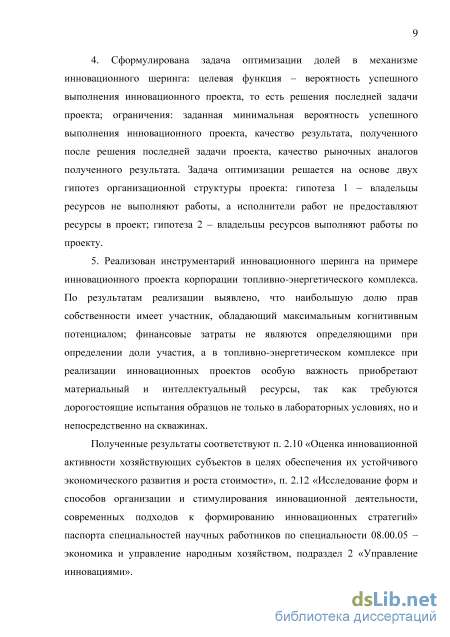 9

4. Сформулирована задача оптимизации долей в механизме инновационного шеринга: целевая функция – вероятность успешного выполнения инновационного проекта, то есть решения последней задачи проекта; ограничения: заданная минимальная вероятность успешного выполнения инновационного проекта, качество результата, полученного после решения последней задачи проекта, качество рыночных аналогов полученного результата. Задача оптимизации решается на основе двух гипотез организационной структуры проекта: гипотеза 1 – владельцы ресурсов не выполняют работы, а исполнители работ не предоставляют ресурсы в проект; гипотеза 2 – владельцы ресурсов выполняют работы по проекту.

5. Реализован инструментарий инновационного шеринга на примере инновационного проекта корпорации топливно-энергетического комплекса. По результатам реализации выявлено, что наибольшую долю прав собственности имеет участник, обладающий максимальным когнитивным потенциалом; финансовые затраты не являются определяющими при определении доли участия, а в топливно-энергетическом комплексе при реализации инновационных проектов особую важность приобретают материальный и интеллектуальный ресурсы, так как требуются дорогостоящие испытания образцов не только в лабораторных условиях, но и непосредственно на скважинах.

Полученные результаты соответствуют п. 2.10 «Оценка инновационной активности хозяйствующих субъектов в целях обеспечения их устойчивого экономического развития и роста стоимости», п. 2.12 «Исследование форм и способов организации и стимулирования инновационной деятельности, современных подходов к формированию инновационных стратегий» паспорта специальностей научных работников по специальности 08.00.05 – экономика и управление народным хозяйством, подраздел 2 «Управление инновациями».

dsLib.net
библиотека диссертаций